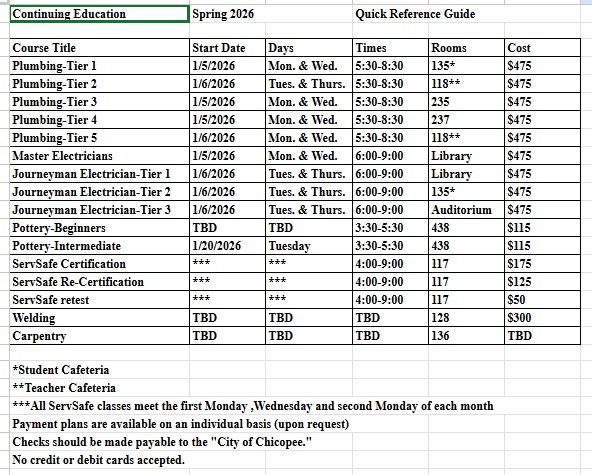 Continuing Education Spring 2026 Quick Reference Guide

| Course Title | Start Date | Days | Times | Rooms | Cost |
|---|---|---|---|---|---|
| Plumbing-Tier 1 | 1/5/2026 | Mon. & Wed. | 5:30-8:30 | 135* | $475 |
| Plumbing-Tier 2 | 1/6/2026 | Tues. & Thurs. | 5:30-8:30 | 118** | $475 |
| Plumbing-Tier 3 | 1/5/2026 | Mon. & Wed. | 5:30-8:30 | 235 | $475 |
| Plumbing-Tier 4 | 1/5/2026 | Mon. & Wed. | 5:30-8:30 | 237 | $475 |
| Plumbing-Tier 5 | 1/6/2026 | Mon. & Wed. | 5:30-8:30 | 118** | $475 |
| Master Electricians | 1/5/2026 | Mon. & Wed. | 6:00-9:00 | Library | $475 |
| Journeyman Electrician-Tier 1 | 1/6/2026 | Tues. & Thurs. | 6:00-9:00 | Library | $475 |
| Journeyman Electrician-Tier 2 | 1/6/2026 | Tues. & Thurs. | 6:00-9:00 | 135* | $475 |
| Journeyman Electrician-Tier 3 | 1/6/2026 | Tues. & Thurs. | 6:00-9:00 | Auditorium | $475 |
| Pottery-Beginners | TBD | TBD | 3:30-5:30 | 438 | $115 |
| Pottery-Intermediate | 1/20/2026 | Tuesday | 3:30-5:30 | 438 | $115 |
| ServSafe Certification | *** | *** | 4:00-9:00 | 117 | $175 |
| ServSafe Re-Certification | *** | *** | 4:00-9:00 | 117 | $125 |
| ServSafe retest | *** | *** | 4:00-9:00 | 117 | $50 |
| Welding | TBD | TBD | TBD | 128 | $300 |
| Carpentry | TBD | TBD | TBD | 136 | TBD |

*Student Cafeteria
**Teacher Cafeteria
***All ServSafe classes meet the first Monday ,Wednesday and second Monday of each month
Payment plans are available on an individual basis (upon request)
Checks should be made payable to the "City of Chicopee."
No credit or debit cards accepted.